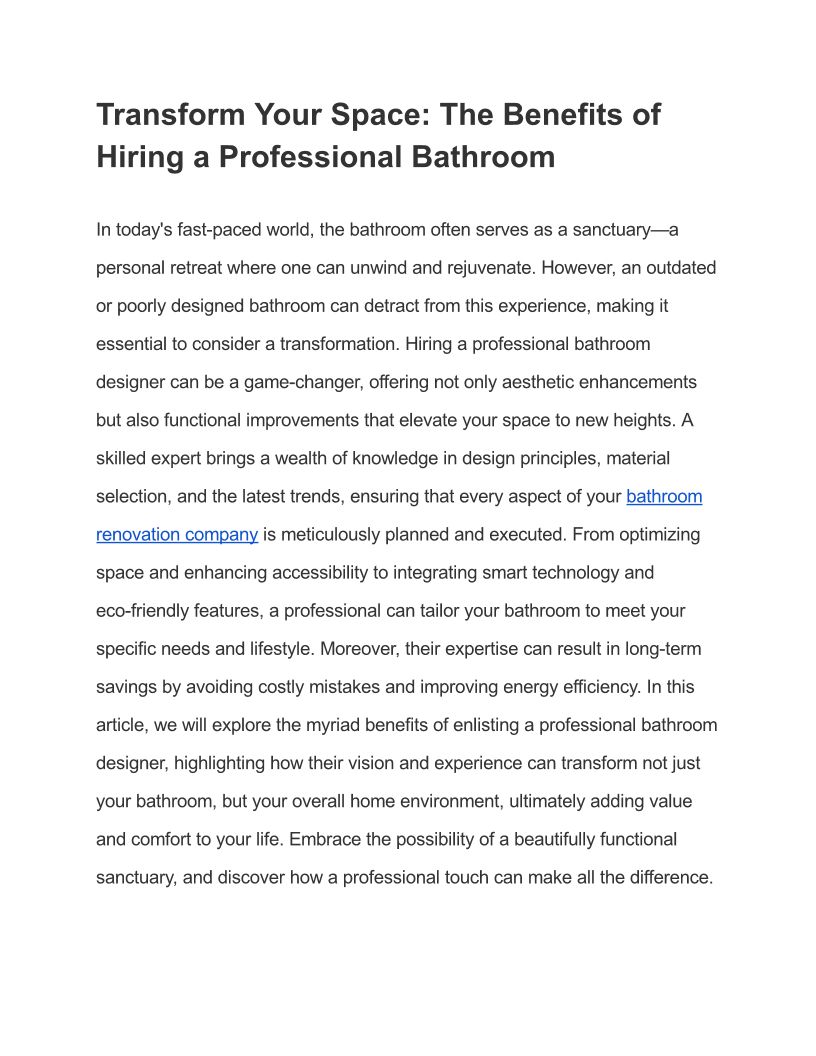 Transform Your Space: The Benefits of Hiring a Professional Bathroom

In today's fast-paced world, the bathroom often serves as a sanctuary—a personal retreat where one can unwind and rejuvenate. However, an outdated or poorly designed bathroom can detract from this experience, making it essential to consider a transformation. Hiring a professional bathroom designer can be a game-changer, offering not only aesthetic enhancements but also functional improvements that elevate your space to new heights. A skilled expert brings a wealth of knowledge in design principles, material selection, and the latest trends, ensuring that every aspect of your bathroom renovation company is meticulously planned and executed. From optimizing space and enhancing accessibility to integrating smart technology and eco-friendly features, a professional can tailor your bathroom to meet your specific needs and lifestyle. Moreover, their expertise can result in long-term savings by avoiding costly mistakes and improving energy efficiency. In this article, we will explore the myriad benefits of enlisting a professional bathroom designer, highlighting how their vision and experience can transform not just your bathroom, but your overall home environment, ultimately adding value and comfort to your life. Embrace the possibility of a beautifully functional sanctuary, and discover how a professional touch can make all the difference.